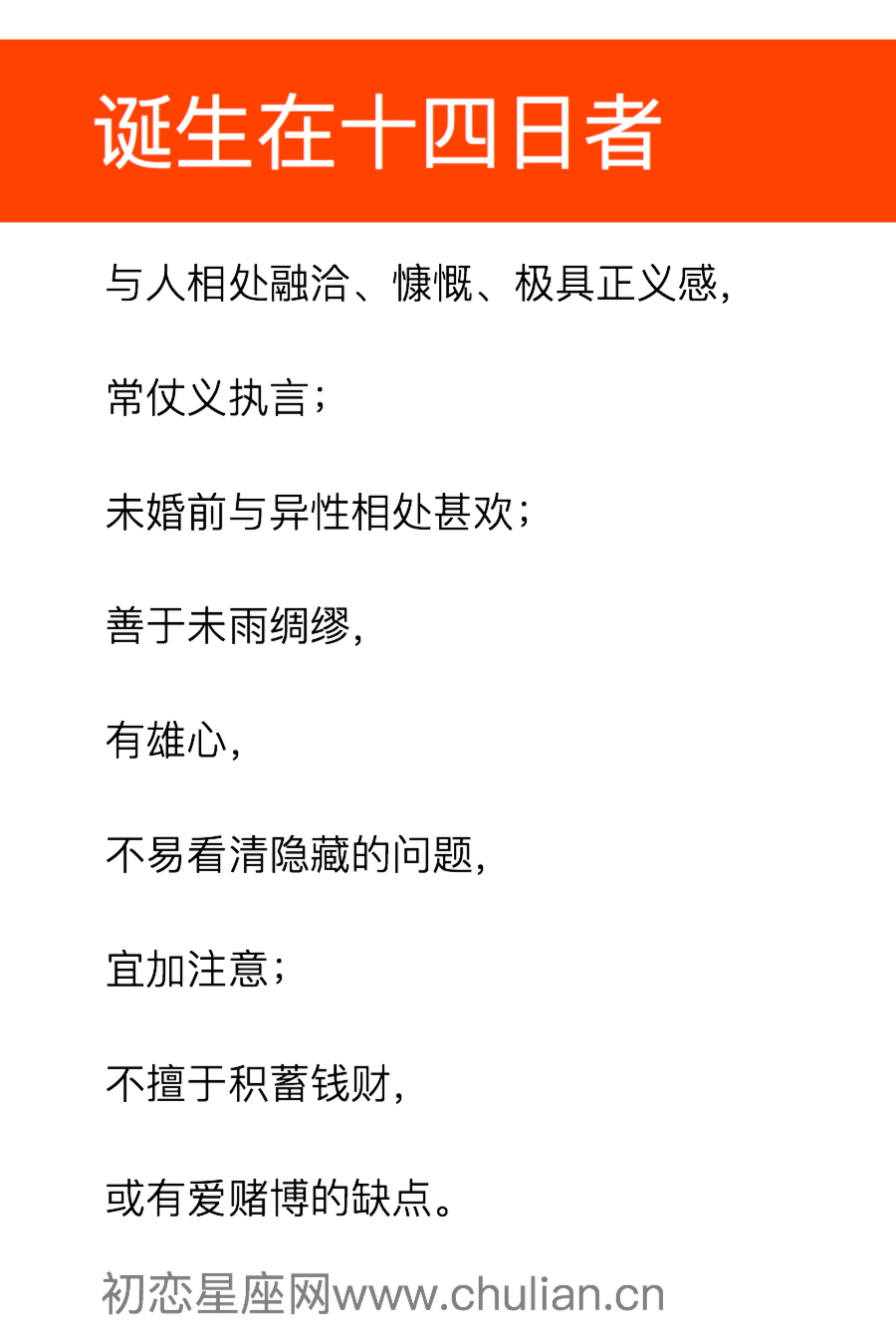 诞生在十四日者

与人相处融洽、慷慨、极具正义感，

常仗义执言；

未婚前与异性相处甚欢；

善于未雨绸缪，

有雄心，

不易看清隐藏的问题，

宜加注意；

不擅于积蓄钱财，

或有爱赌博的缺点。

初恋星座网www.chulian.cn